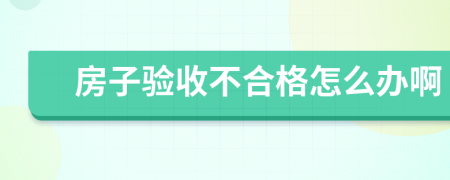 房子验收不合格怎么办啊